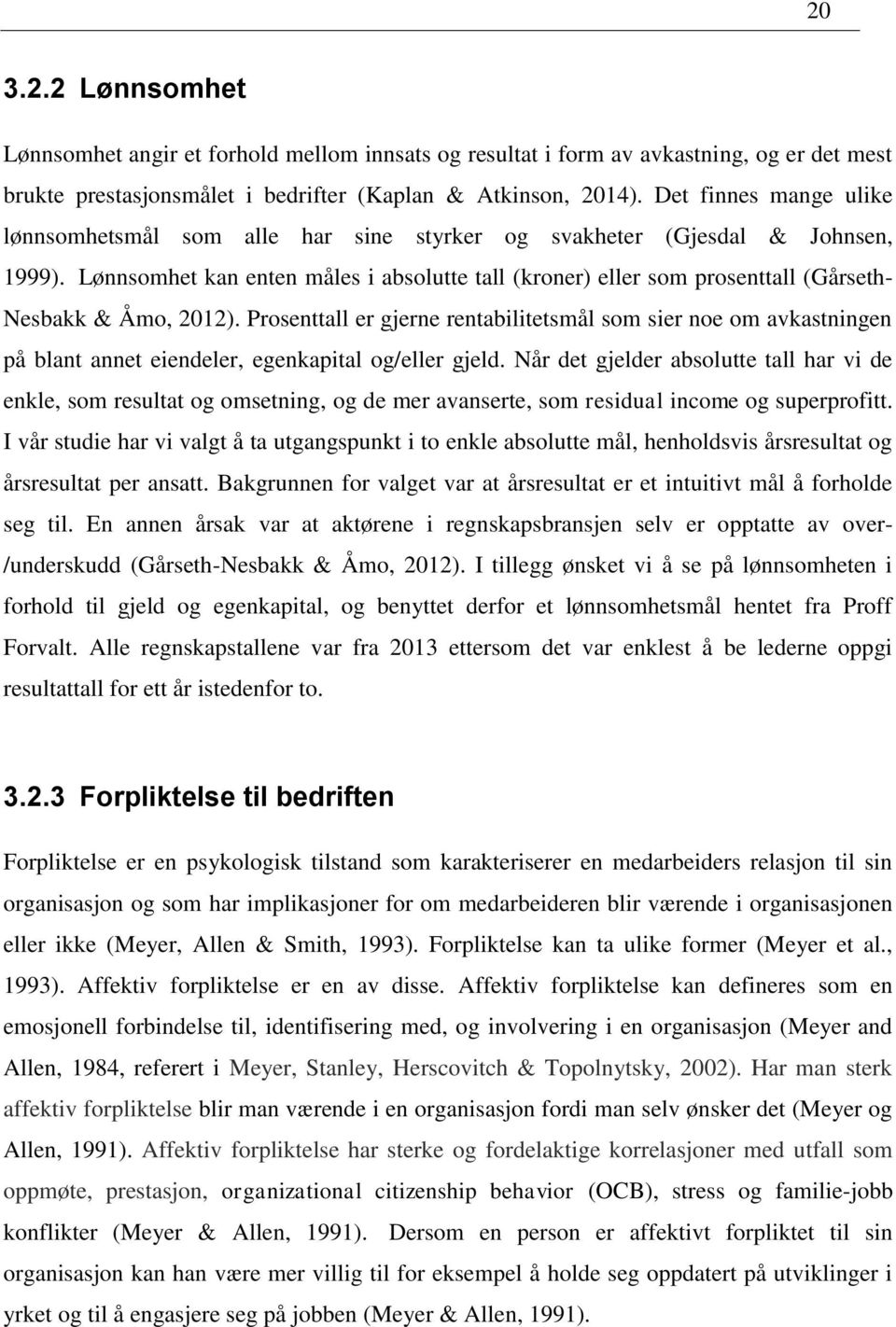 20

3.2.2 Lønnsomhet

Lønnsomhet angir et forhold mellom innsats og resultat i form av avkastning, og er det mest brukte prestasjonsmålet i bedrifter (Kaplan & Atkinson, 2014). Det finnes mange ulike lønnsomhetsmål som alle har sine styrker og svakheter (Gjesdal & Johnsen, 1999). Lønnsomhet kan enten måles i absolutte tall (kroner) eller som prosenttall (Gårseth-Nesbakk & Åmo, 2012). Prosenttall er gjerne rentabilitetsmål som sier noe om avkastningen på blant annet eiendeler, egenkapital og/eller gjeld. Når det gjelder absolutte tall har vi de enkle, som resultat og omsetning, og de mer avanserte, som residual income og superprofitt. I vår studie har vi valgt å ta utgangspunkt i to enkle absolutte mål, henholdsvis årsresultat og årsresultat per ansatt. Bakgrunnen for valget var at årsresultat er et intuitivt mål å forholde seg til. En annen årsak var at aktørene i regnskapsbransjen selv er opptatte av over-/underskudd (Gårseth-Nesbakk & Åmo, 2012). I tillegg ønsket vi å se på lønnsomheten i forhold til gjeld og egenkapital, og benyttet derfor et lønnsomhetsmål hentet fra Proff Forvalt. Alle regnskapstallene var fra 2013 ettersom det var enklest å be lederne oppgi resultattall for ett år istedenfor to.

3.2.3 Forpliktelse til bedriften

Forpliktelse er en psykologisk tilstand som karakteriserer en medarbeiders relasjon til sin organisasjon og som har implikasjoner for om medarbeideren blir værende i organisasjonen eller ikke (Meyer, Allen & Smith, 1993). Forpliktelse kan ta ulike former (Meyer et al., 1993). Affektiv forpliktelse er en av disse. Affektiv forpliktelse kan defineres som en emosjonell forbindelse til, identifisering med, og involvering i en organisasjon (Meyer and Allen, 1984, referert i Meyer, Stanley, Herscovitch & Topolnytsky, 2002). Har man sterk affektiv forpliktelse blir man værende i en organisasjon fordi man selv ønsker det (Meyer og Allen, 1991). Affektiv forpliktelse har sterke og fordelaktige korrelasjoner med utfall som oppmøte, prestasjon, organizational citizenship behavior (OCB), stress og familie-jobb konflikter (Meyer & Allen, 1991). Dersom en person er affektivt forpliktet til sin organisasjon kan han være mer villig til for eksempel å holde seg oppdatert på utviklinger i yrket og til å engasjere seg på jobben (Meyer & Allen, 1991).